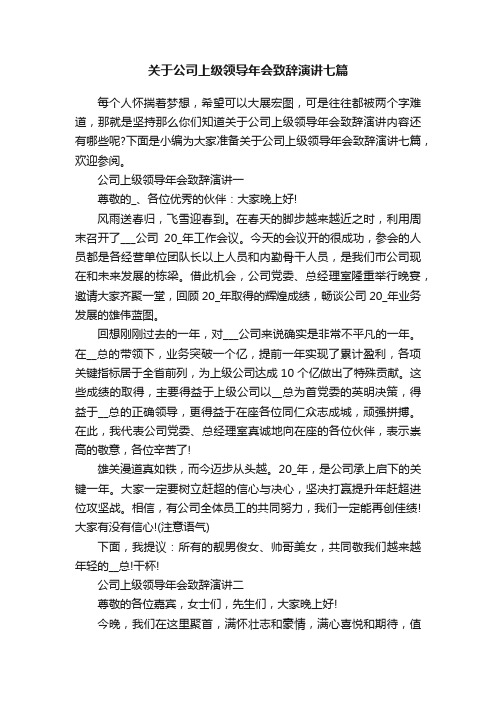 关于公司上级领导年会致辞演讲七篇

每个人怀揣着梦想，希望可以大展宏图，可是往往都被两个字难道，那就是坚持那么你们知道关于公司上级领导年会致辞演讲内容还有哪些呢?下面是小编为大家准备关于公司上级领导年会致辞演讲七篇，欢迎参阅。

公司上级领导年会致辞演讲一

尊敬的_、各位优秀的伙伴：大家晚上好!

风雨送春归，飞雪迎春到。在春天的脚步越来越近之时，利用周末召开了___公司 20_年工作会议。今天的会议开的很成功，参会的人员都是各经营单位团队长以上人员和内勤骨干人员，是我们市公司现在和未来发展的栋梁。借此机会，公司党委、总经理室隆重举行晚宴，邀请大家齐聚一堂，回顾 20_年取得的辉煌成绩，畅谈公司 20_年业务发展的雄伟蓝图。

回想刚刚过去的一年，对___公司来说确实是非常不平凡的一年。在__总的带领下，业务突破一个亿，提前一年实现了累计盈利，各项关键指标居于全省前列，为上级公司达成 10 个亿做出了特殊贡献。这些成绩的取得，主要得益于上级公司以__总为首党委的英明决策，得益于__总的正确领导，更得益于在座各位同仁众志成城，顽强拼搏。在此，我代表公司党委、总经理室真诚地向在座的各位伙伴，表示崇高的敬意，各位辛苦了!

雄关漫道真如铁，而今迈步从头越。20_年，是公司承上启下的关键一年。大家一定要树立赶超的信心与决心，坚决打赢提升年赶超进位攻坚战。相信，有公司全体员工的共同努力，我们一定能再创佳绩!大家有没有信心!(注意语气)

下面，我提议：所有的靓男俊女、帅哥美女，共同敬我们越来越年轻的__总!干杯!

公司上级领导年会致辞演讲二

尊敬的各位嘉宾，女士们，先生们，大家晚上好!

今晚，我们在这里聚首，满怀壮志和豪情，满心喜悦和期待，值